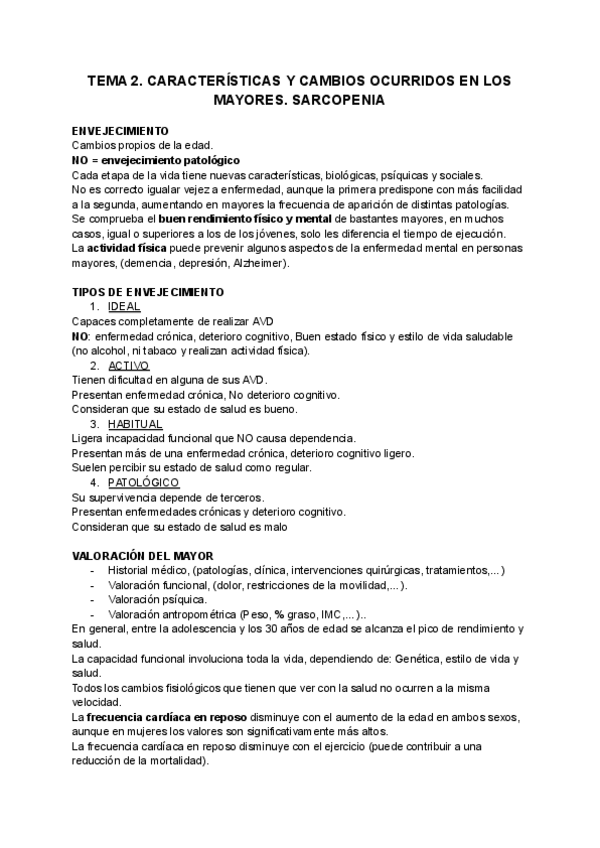 TEMA 2. CARACTERÍSTICAS Y CAMBIOS OCURRIDOS EN LOS MAYORES. SARCOPENIA

ENVEJECIMIENTO
Cambios propios de la edad.
NO = envejecimiento patológico
Cada etapa de la vida tiene nuevas características, biológicas, psíquicas y sociales.
No es correcto igualar vejez a enfermedad, aunque la primera predispone con más facilidad a la segunda, aumentando en mayores la frecuencia de aparición de distintas patologías.
Se comprueba el buen rendimiento físico y mental de bastantes mayores, en muchos casos, igual o superiores a los de los jóvenes, solo les diferencia el tiempo de ejecución.
La actividad física puede prevenir algunos aspectos de la enfermedad mental en personas mayores, (demencia, depresión, Alzheimer).

TIPOS DE ENVEJECIMIENTO
1. IDEAL
Capaces completamente de realizar AVD
NO: enfermedad crónica, deterioro cognitivo, Buen estado físico y estilo de vida saludable (no alcohol, ni tabaco y realizan actividad física).
2. ACTIVO
Tienen dificultad en alguna de sus AVD.
Presentan enfermedad crónica, No deterioro cognitivo.
Consideran que su estado de salud es bueno.
3. HABITUAL
Ligera incapacidad funcional que NO causa dependencia.
Presentan más de una enfermedad crónica, deterioro cognitivo ligero.
Suelen percibir su estado de salud como regular.
4. PATOLÓGICO
Su supervivencia depende de terceros.
Presentan enfermedades crónicas y deterioro cognitivo.
Consideran que su estado de salud es malo

VALORACIÓN DEL MAYOR
- Historial médico, (patologías, clínica, intervenciones quirúrgicas, tratamientos,...)
- Valoración funcional, (dolor, restricciones de la movilidad,...).
- Valoración psíquica.
- Valoración antropométrica (Peso, % graso, IMC,...)..
En general, entre la adolescencia y los 30 años de edad se alcanza el pico de rendimiento y salud.
La capacidad funcional involuciona toda la vida, dependiendo de: Genética, estilo de vida y salud.
Todos los cambios fisiológicos que tienen que ver con la salud no ocurren a la misma velocidad.
La frecuencia cardíaca en reposo disminuye con el aumento de la edad en ambos sexos, aunque en mujeres los valores son significativamente más altos.
La frecuencia cardíaca en reposo disminuye con el ejercicio (puede contribuir a una reducción de la mortalidad).